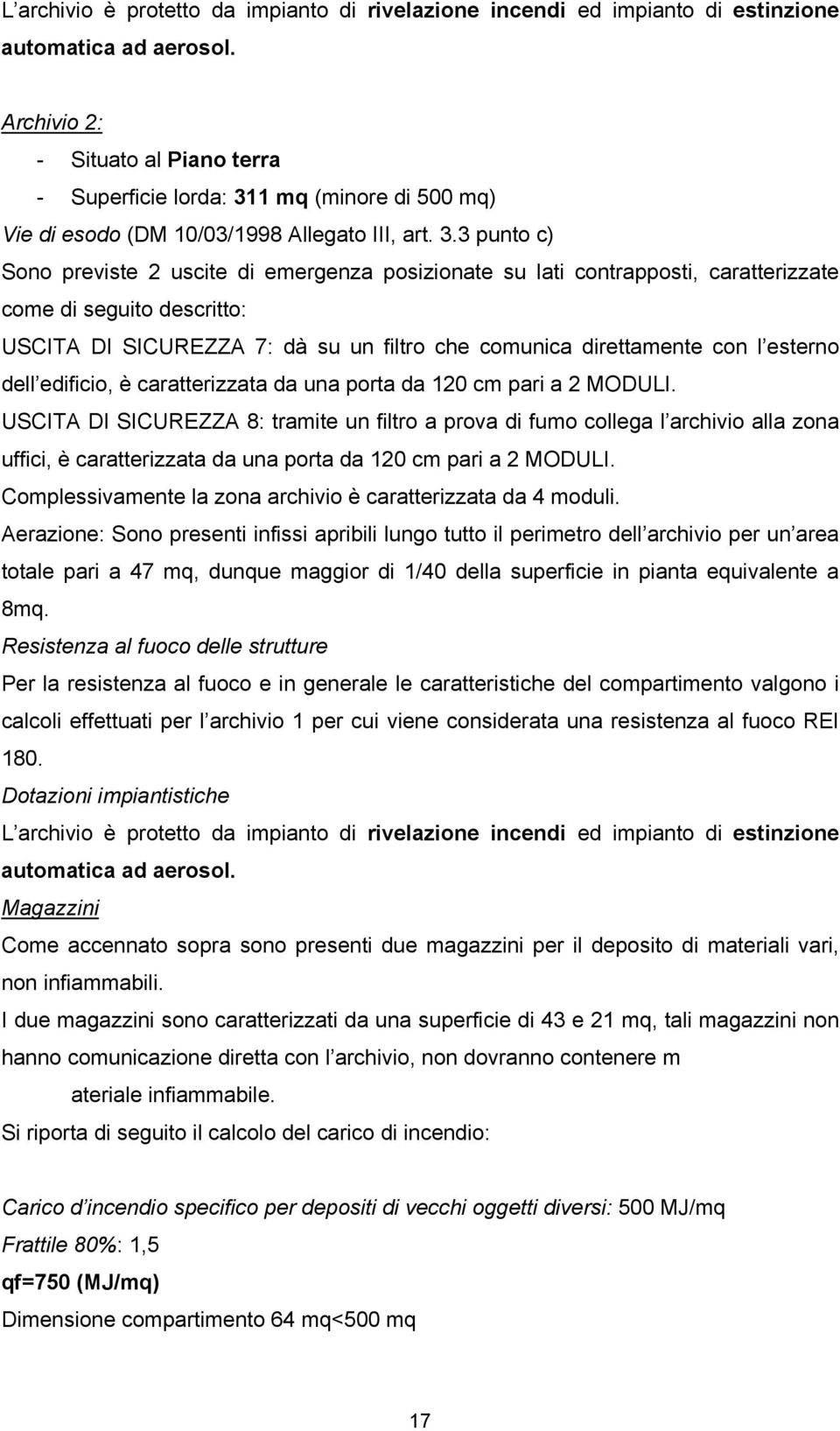 L archivio è protetto da impianto di rivelazione incendi ed impianto di estinzione automatica ad aerosol.

Archivio 2:
- Situato al Piano terra
- Superficie lorda: 311 mq (minore di 500 mq)

Vie di esodo (DM 10/03/1998 Allegato III, art. 3.3 punto c)

Sono previste 2 uscite di emergenza posizionate su lati contrapposti, caratterizzate come di seguito descritto:

USCITA DI SICUREZZA 7: dà su un filtro che comunica direttamente con l esterno dell edificio, è caratterizzata da una porta da 120 cm pari a 2 MODULI.

USCITA DI SICUREZZA 8: tramite un filtro a prova di fumo collega l archivio alla zona uffici, è caratterizzata da una porta da 120 cm pari a 2 MODULI.

Complessivamente la zona archivio è caratterizzata da 4 moduli.

Aerazione: Sono presenti infissi apribili lungo tutto il perimetro dell archivio per un area totale pari a 47 mq, dunque maggior di 1/40 della superficie in pianta equivalente a 8mq.

Resistenza al fuoco delle strutture

Per la resistenza al fuoco e in generale le caratteristiche del compartimento valgono i calcoli effettuati per l archivio 1 per cui viene considerata una resistenza al fuoco REI 180.

Dotazioni impiantistiche

L archivio è protetto da impianto di rivelazione incendi ed impianto di estinzione automatica ad aerosol.

Magazzini

Come accennato sopra sono presenti due magazzini per il deposito di materiali vari, non infiammabili.

I due magazzini sono caratterizzati da una superficie di 43 e 21 mq, tali magazzini non hanno comunicazione diretta con l archivio, non dovranno contenere m

ateriale infiammabile.

Si riporta di seguito il calcolo del carico di incendio:

Carico d incendio specifico per depositi di vecchi oggetti diversi: 500 MJ/mq
Frattile 80%: 1,5
qf=750 (MJ/mq)
Dimensione compartimento 64 mq<500 mq

17